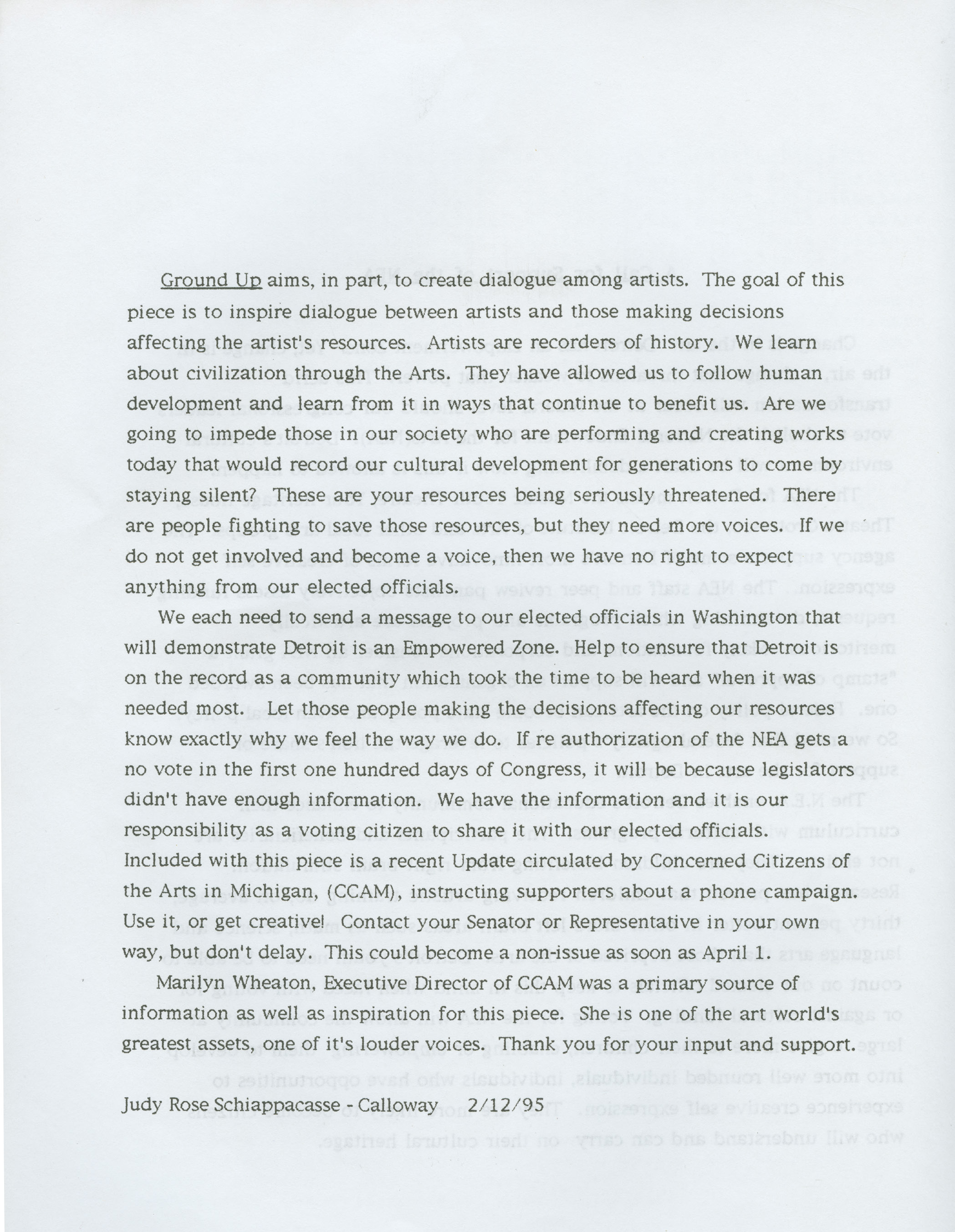 Ground Up aims, in part, to create dialogue among artists. The goal of this piece is to inspire dialogue between artists and those making decisions affecting the artist's resources. Artists are recorders of history. We learn about civilization through the Arts. They have allowed us to follow human development and learn from it in ways that continue to benefit us. Are we going to impede those in our society who are performing and creating works today that would record our cultural development for generations to come by staying silent? These are your resources being seriously threatened. There are people fighting to save those resources, but they need more voices. If we do not get involved and become a voice, then we have no right to expect anything from our elected officials.

We each need to send a message to our elected officials in Washington that will demonstrate Detroit is an Empowered Zone. Help to ensure that Detroit is on the record as a community which took the time to be heard when it was needed most. Let those people making the decisions affecting our resources know exactly why we feel the way we do. If re authorization of the NEA gets a no vote in the first one hundred days of Congress, it will be because legislators didn't have enough information. We have the information and it is our responsibility as a voting citizen to share it with our elected officials. Included with this piece is a recent Update circulated by Concerned Citizens of the Arts in Michigan, (CCAM), instructing supporters about a phone campaign. Use it, or get creative! Contact your Senator or Representative in your own way, but don't delay. This could become a non-issue as soon as April 1.

Marilyn Wheaton, Executive Director of CCAM was a primary source of information as well as inspiration for this piece. She is one of the art world's greatest assets, one of it's louder voices. Thank you for your input and support.

Judy Rose Schiappacasse - Calloway 2/12/95